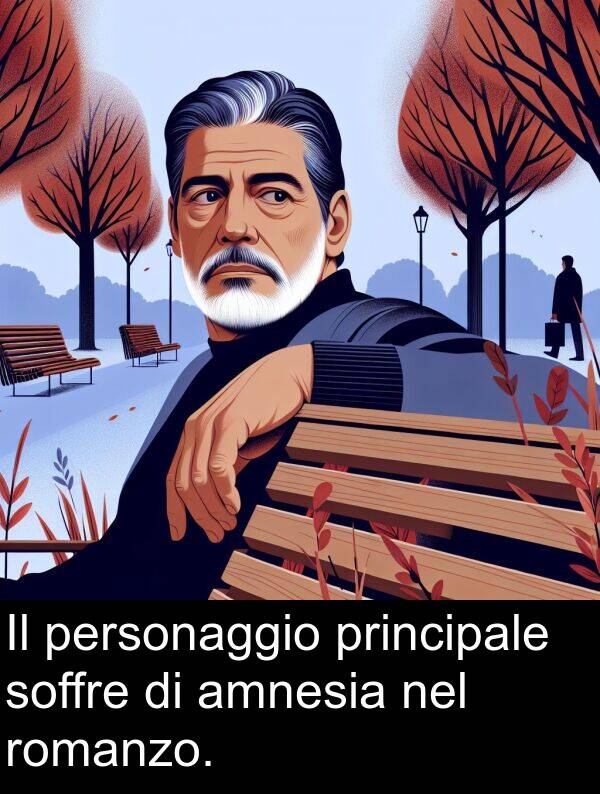 Il personaggio principale soffre di amnesia nel romanzo.